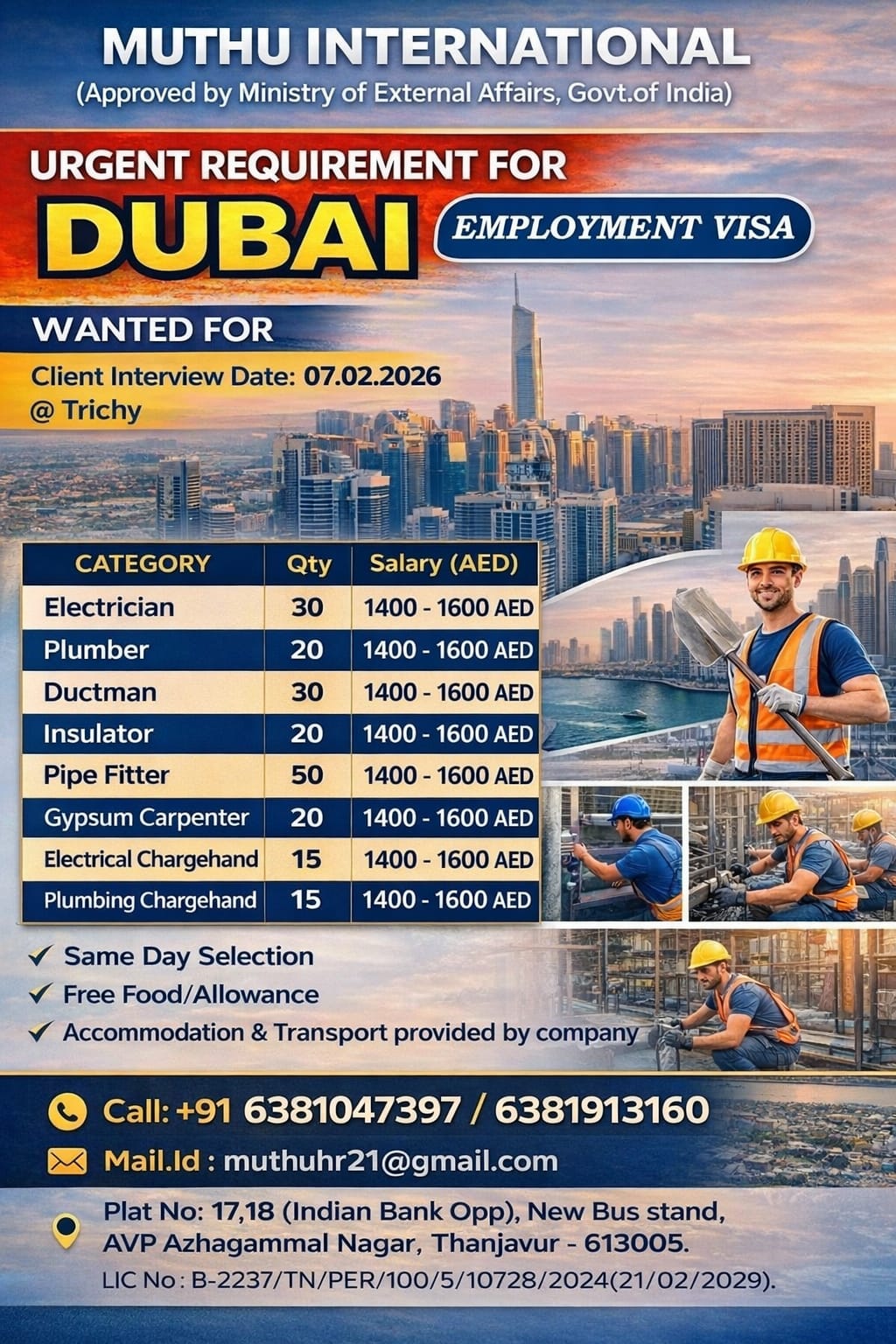 MUTHU INTERNATIONAL
(Approved by Ministry of External Affairs, Govt.of India)

URGENT REQUIREMENT FOR
DUBAI
EMPLOYMENT VISA

WANTED FOR
Client Interview Date: 07.02.2026
@ Trichy

| CATEGORY | Qty | Salary (AED) |
|---|---|---|
| Electrician | 30 | 1400 - 1600 AED |
| Plumber | 20 | 1400 - 1600 AED |
| Ductman | 30 | 1400 - 1600 AED |
| Insulator | 20 | 1400 - 1600 AED |
| Pipe Fitter | 50 | 1400 - 1600 AED |
| Gypsum Carpenter | 20 | 1400 - 1600 AED |
| Electrical Chargehand | 15 | 1400 - 1600 AED |
| Plumbing Chargehand | 15 | 1400 - 1600 AED |

✓ Same Day Selection
✓ Free Food/Allowance
✓ Accommodation & Transport provided by company

Call: +91 6381047397 / 6381913160
Mail.Id : muthuhr21@gmail.com

Plat No: 17,18 (Indian Bank Opp), New Bus stand, AVP Azhagammal Nagar, Thanjavur - 613005.
LIC No : B-2237/TN/PER/100/5/10728/2024(21/02/2029).